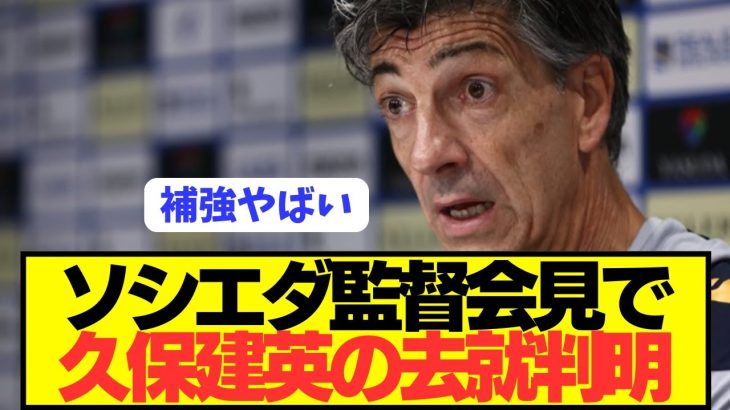 補強やばい

ソシエダ監督会見で
久保建英の去就判明